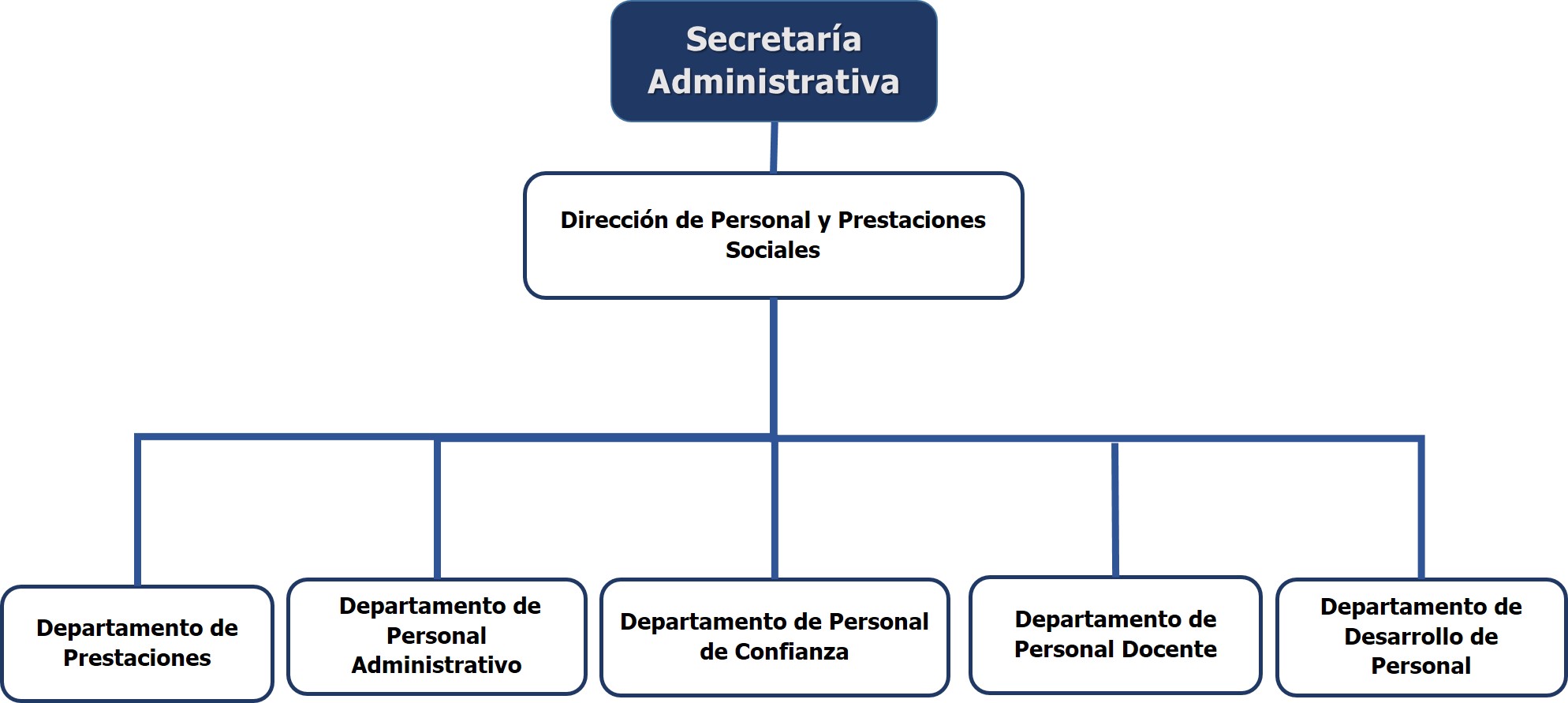 Secretaría Administrativa

Dirección de Personal y Prestaciones Sociales

Departamento de Prestaciones

Departamento de Personal Administrativo

Departamento de Personal de Confianza

Departamento de Personal Docente

Departamento de Desarrollo de Personal